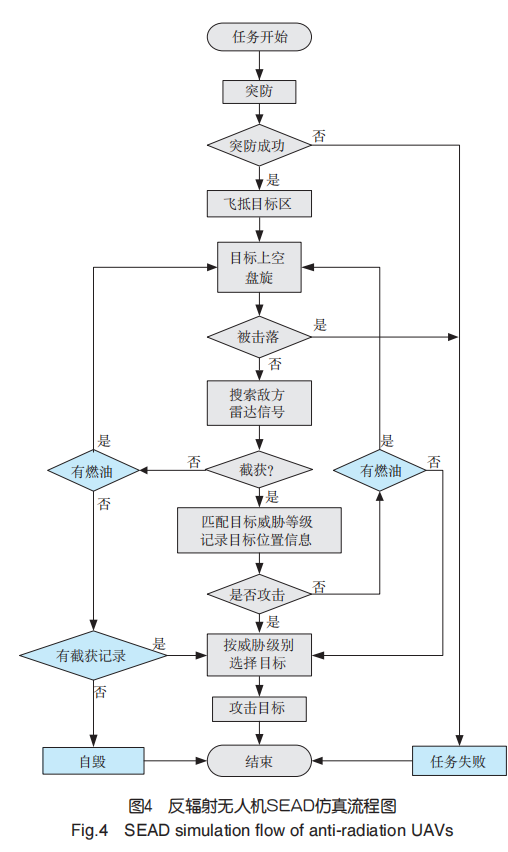 任务开始

突防

突防成功

否

是

飞抵目标区

目标上空盘旋

被击落

是

否

搜索敌方雷达信号

是

有燃油

否

截获?

是

有燃油

否

否

是

匹配目标威胁等级记录目标位置信息

是否攻击

否

是

有截获记录

是

按威胁级别选择目标

否

攻击目标

自毁

结束

任务失败

图4 反辐射无人机SEAD仿真流程图
Fig.4 SEAD simulation flow of anti-radiation UAVs